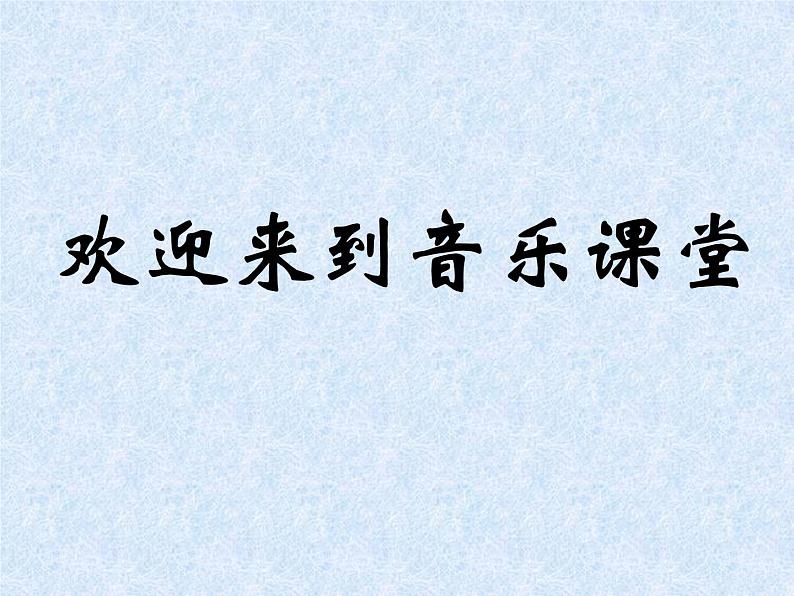 欢迎来到音乐课堂